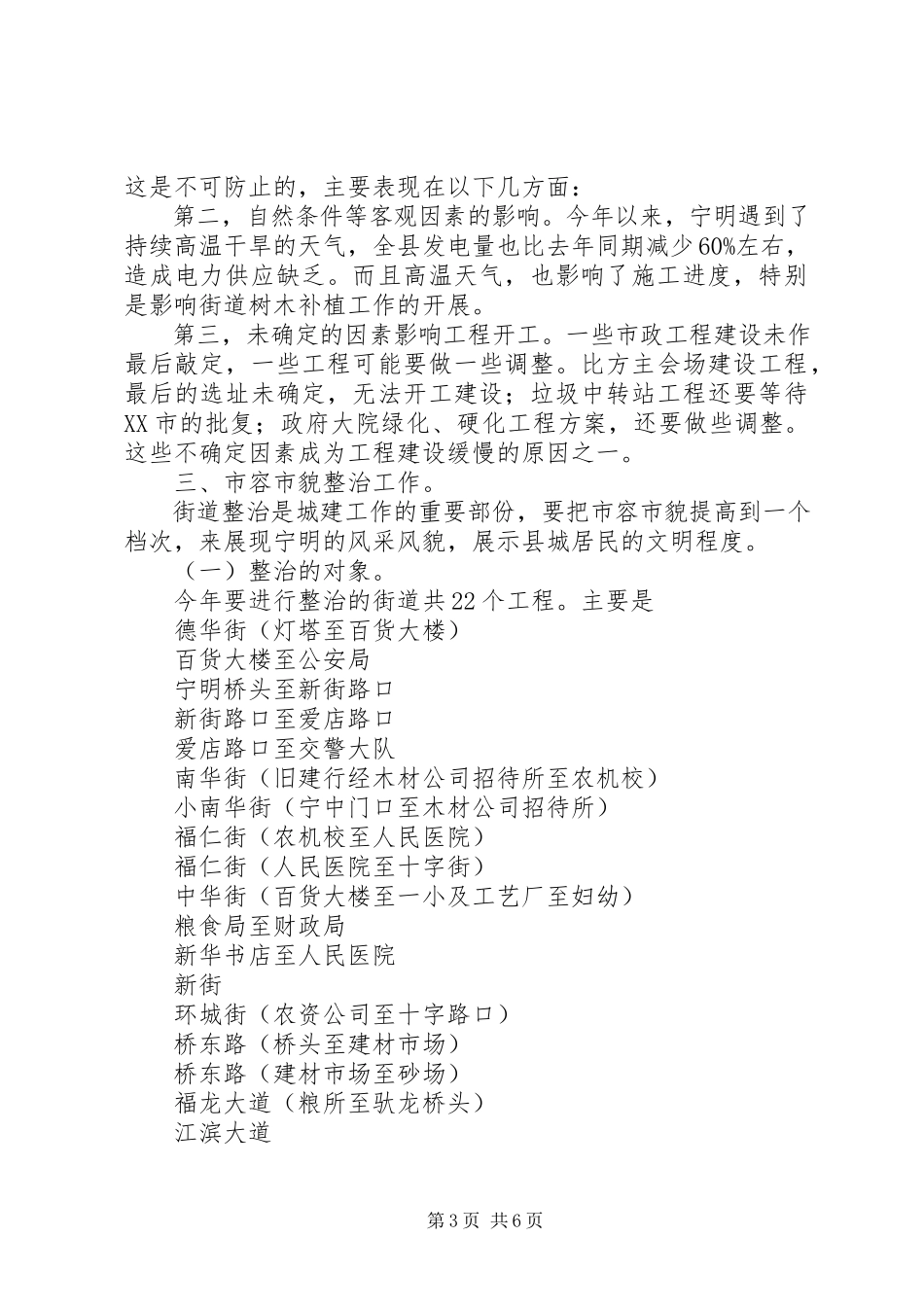 这是不可防止的，主要表现在以下几方面：

第二，自然条件等客观因素的影响。今年以来，宁明遇到了持续高温干旱的天气，全县发电量也比去年同期减少60%左右，造成电力供应缺乏。而且高温天气，也影响了施工进度，特别是影响街道树木补植工作的开展。

第三，未确定的因素影响工程开工。一些市政工程建设未作最后敲定，一些工程可能要做一些调整。比方主会场建设工程，最后的选址未确定，无法开工建设；垃圾中转站工程还要等待XX市的批复；政府大院绿化、硬化工程方案，还要做些调整。这些不确定因素成为工程建设缓慢的原因之一。

三、市容市貌整治工作。

街道整治是城建工作的重要部份，要把市容市貌提高到一个档次，来展现宁明的风采风貌，展示县城居民的文明程度。

（一）整治的对象。

今年要进行整治的街道共22个工程。主要是

德华街（灯塔至百货大楼）

百货大楼至公安局

宁明桥头至新街路口

新街路口至爱店路口

爱店路口至交警大队

南华街（旧建行经木材公司招待所至农机校）

小南华街（宁中门口至木材公司招待所）

福仁街（农机校至人民医院）

福仁街（人民医院至十字街）

中华街（百货大楼至一小及工艺厂至妇幼）

粮食局至财政局

新华书店至人民医院

新街

环城街（农资公司至十字路口）

桥东路（桥头至建材市场）

桥东路（建材市场至砂场）

福龙大道（粮所至驮龙桥头）

江滨大道

第3页 共6页